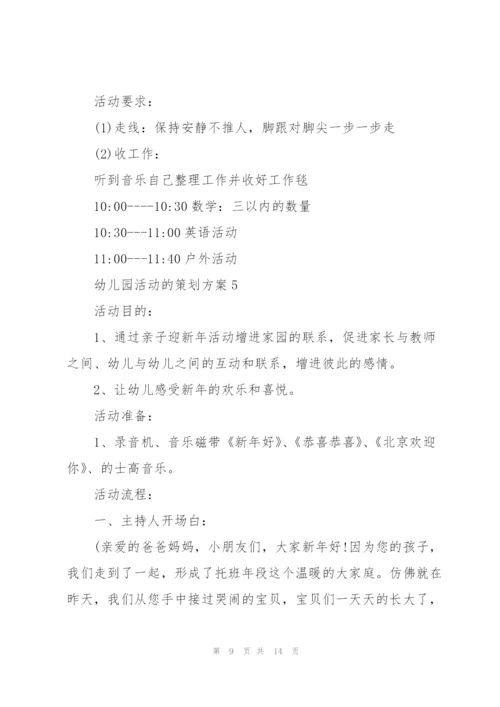 活动要求：

(1)走线：保持安静不推人，脚跟对脚尖一步一步走

(2)收工作：

听到音乐自己整理工作并收好工作毯

10:00----10:30 数学：三以内的数量

10:30---11:00 英语活动

11:00---11:40 户外活动

幼儿园活动的策划方案 5

活动目的：

1、通过亲子迎新年活动增进家园的联系，促进家长与教师之间、幼儿与幼儿之间的互动和联系，增进彼此的感情。

2、让幼儿感受新年的欢乐和喜悦。

活动准备：

1、录音机、音乐磁带《新年好》、《恭喜恭喜》、《北京欢迎你》、的士高音乐。

活动流程：

一、主持人开场白：

(亲爱的爸爸妈妈，小朋友们，大家新年好!因为您的孩子，我们走到了一起，形成了托班年段这个温暖的大家庭。仿佛就在昨天，我们从您手中接过哭闹的宝贝，宝贝们一天天的长大了，

第 9 页 共 14 页